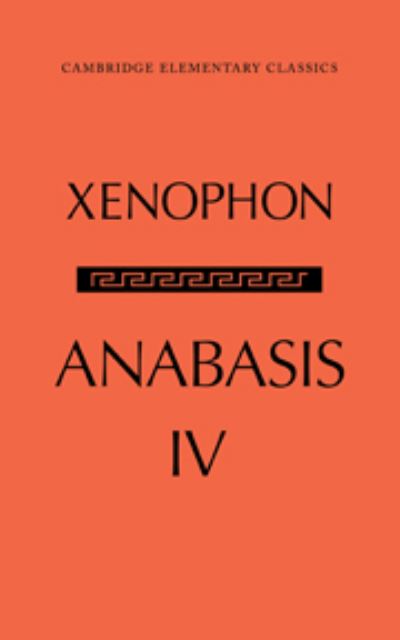 CAMBRIDGE ELEMENTARY CLASSICS

XENOPHON

ANABASIS IV